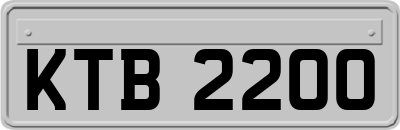 KTB 2200